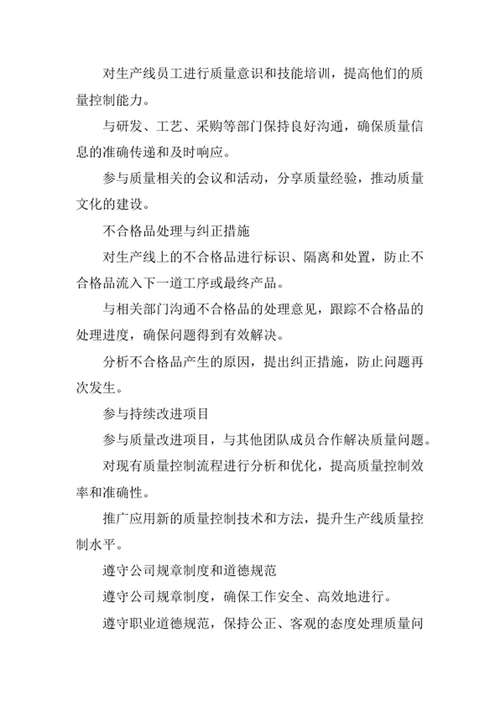 对生产线员工进行质量意识和技能培训，提高他们的质量控制能力。

与研发、工艺、采购等部门保持良好沟通，确保质量信息的准确传递和及时响应。

参与质量相关的会议和活动，分享质量经验，推动质量文化的建设。

不合格品处理与纠正措施

对生产线上的不合格品进行标识、隔离和处置，防止不合格品流入下一道工序或最终产品。

与相关部门沟通不合格品的处理意见，跟踪不合格品的处理进度，确保问题得到有效解决。

分析不合格品产生的原因，提出纠正措施，防止问题再次发生。

参与持续改进项目

参与质量改进项目，与其他团队成员合作解决质量问题。

对现有质量控制流程进行分析和优化，提高质量控制效率和准确性。

推广应用新的质量控制技术和方法，提升生产线质量控制水平。

遵守公司规章制度和道德规范

遵守公司规章制度，确保工作安全、高效地进行。

遵守职业道德规范，保持公正、客观的态度处理质量问